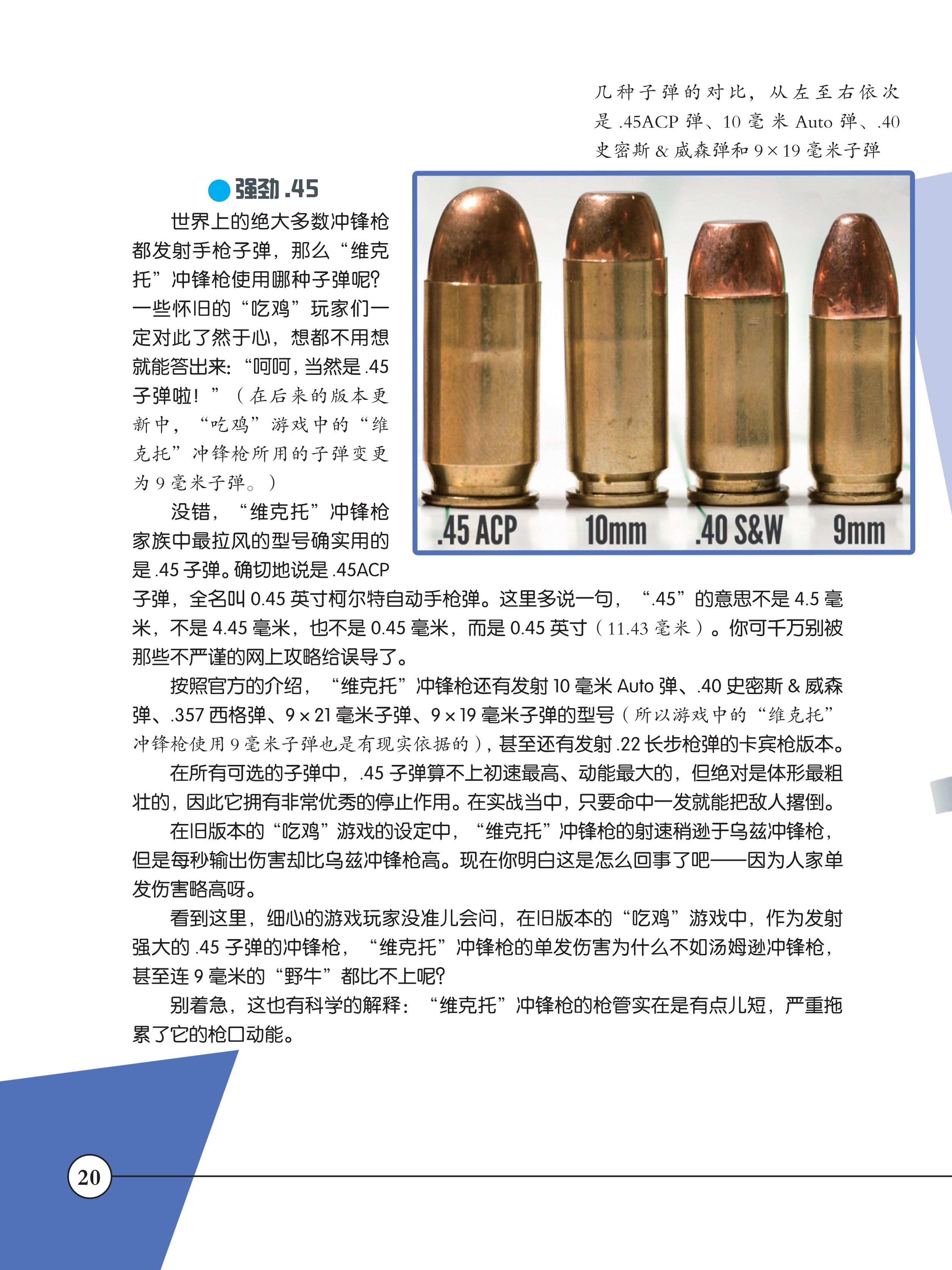 几种子弹的对比，从左至右依次是 .45ACP 弹、10 毫米 Auto 弹、.40 史密斯 & 威森弹和 9×19 毫米子弹

.45 ACP　10mm　.40 S&W　9mm

强劲 .45

世界上的绝大多数冲锋枪都发射手枪子弹，那么“维克托”冲锋枪使用哪种子弹呢？一些怀旧的“吃鸡”玩家们一定对此了然于心，想都不用想就能答出来：“呵呵，当然是 .45 子弹啦！”（在后来的版本更新中，“吃鸡”游戏中的“维克托”冲锋枪所用的子弹变更为 9 毫米子弹。）

没错，“维克托”冲锋枪家族中最拉风的型号确实用的是 .45 子弹。确切地说是 .45ACP 子弹，全名叫 0.45 英寸柯尔特自动手枪弹。这里多说一句，“.45”的意思不是 4.5 毫米，不是 4.45 毫米，也不是 0.45 毫米，而是 0.45 英寸（11.43 毫米）。你可千万别被那些不严谨的网上攻略给误导了。

按照官方的介绍，“维克托”冲锋枪还有发射 10 毫米 Auto 弹、.40 史密斯 & 威森弹、.357 西格弹、9×21 毫米子弹、9×19 毫米子弹的型号（所以游戏中的“维克托”冲锋枪使用 9 毫米子弹也是有现实依据的），甚至还有发射 .22 长步枪弹的卡宾枪版本。

在所有可选的子弹中，.45 子弹算不上初速最高、动能最大的，但绝对是体形最粗壮的，因此它拥有非常优秀的停止作用。在实战当中，只要命中一发就能把敌人撂倒。

在旧版本的“吃鸡”游戏的设定中，“维克托”冲锋枪的射速稍逊于乌兹冲锋枪，但是每秒输出伤害却比乌兹冲锋枪高。现在你明白这是怎么回事了吧——因为人家单发伤害略高呀。

看到这里，细心的游戏玩家没准儿会问，在旧版本的“吃鸡”游戏中，作为发射强大的 .45 子弹的冲锋枪，“维克托”冲锋枪的单发伤害为什么不如汤姆逊冲锋枪，甚至连 9 毫米的“野牛”都比不上呢？

别着急，这也有科学的解释：“维克托”冲锋枪的枪管实在是有点儿短，严重拖累了它的枪口动能。

20